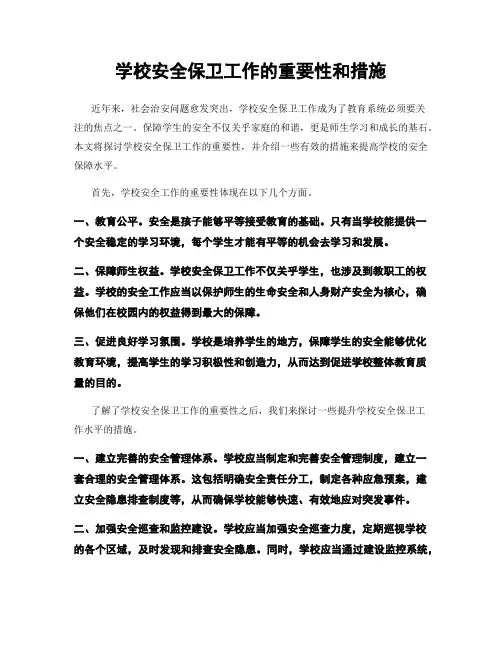 学校安全保卫工作的重要性和措施

近年来，社会治安问题愈发突出，学校安全保卫工作成为了教育系统必须要关注的焦点之一。保障学生的安全不仅关乎家庭的和谐，更是师生学习和成长的基石。本文将探讨学校安全保卫工作的重要性，并介绍一些有效的措施来提高学校的安全保障水平。

首先，学校安全工作的重要性体现在以下几个方面。

一、教育公平。安全是孩子能够平等接受教育的基础。只有当学校能提供一个安全稳定的学习环境，每个学生才能有平等的机会去学习和发展。

二、保障师生权益。学校安全保卫工作不仅关乎学生，也涉及到教职工的权益。学校的安全工作应当以保护师生的生命安全和人身财产安全为核心，确保他们在校园内的权益得到最大的保障。

三、促进良好学习氛围。学校是培养学生的地方，保障学生的安全能够优化教育环境，提高学生的学习积极性和创造力，从而达到促进学校整体教育质量的目的。

了解了学校安全保卫工作的重要性之后，我们来探讨一些提升学校安全保卫工作水平的措施。

一、建立完善的安全管理体系。学校应当制定和完善安全管理制度，建立一套合理的安全管理体系。这包括明确安全责任分工，制定各种应急预案，建立安全隐患排查制度等，从而确保学校能够快速、有效地应对突发事件。

二、加强安全巡查和监控建设。学校应当加强安全巡查力度，定期巡视学校的各个区域，及时发现和排查安全隐患。同时，学校应当通过建设监控系统，